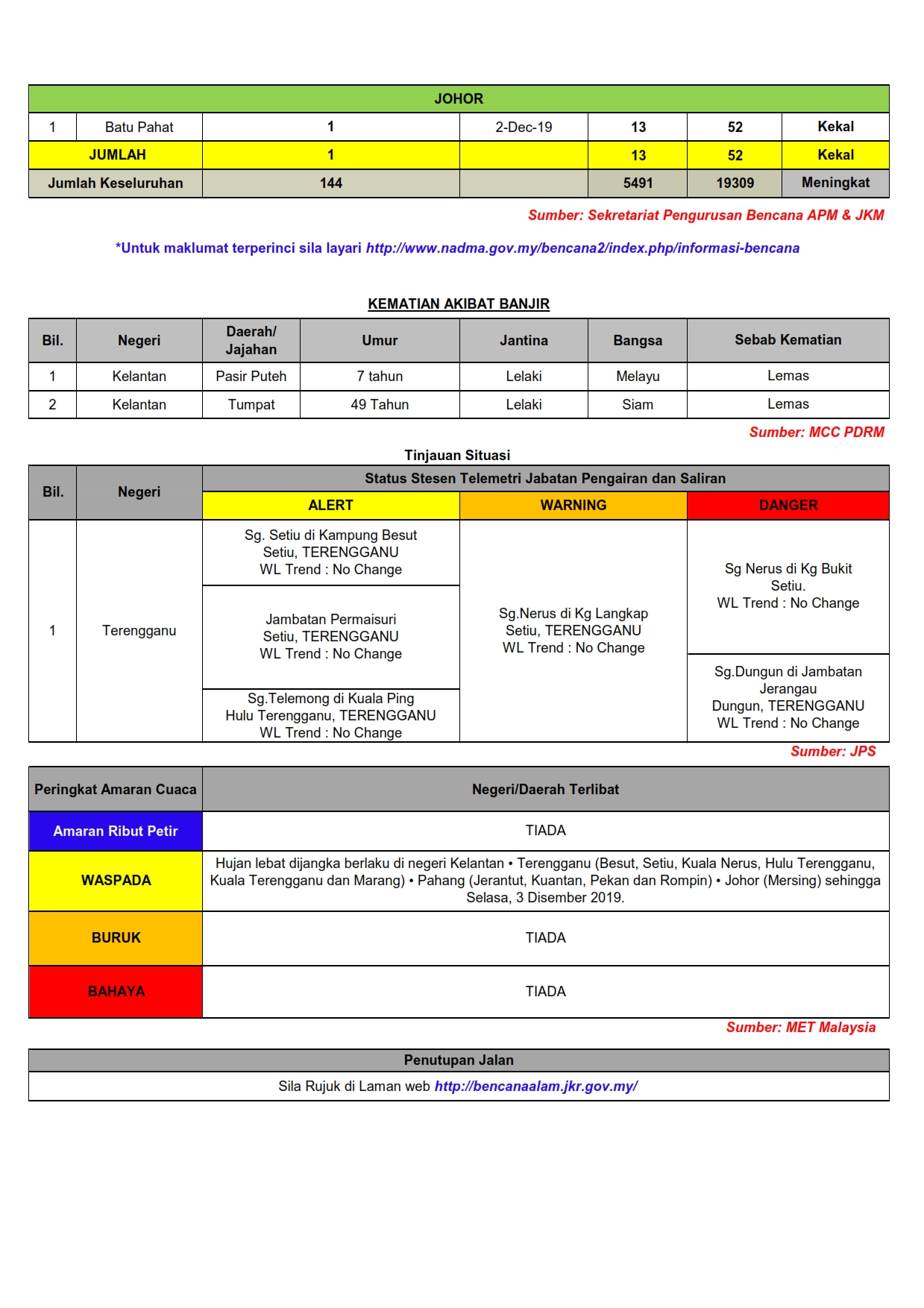 | JOHOR | | | | | | |
|---|---|---|---|---|---|---|
| 1 | Batu Pahat | 1 | 2-Dec-19 | 13 | 52 | Kekal |
| JUMLAH | | 1 | | 13 | 52 | Kekal |
| Jumlah Keseluruhan | | 144 | | 5491 | 19309 | Meningkat |

Sumber: Sekretariat Pengurusan Bencana APM & JKM

*Untuk maklumat terperinci sila layari http://www.nadma.gov.my/bencana2/index.php/informasi-bencana

KEMATIAN AKIBAT BANJIR

| Bil. | Negeri | Daerah/ Jajahan | Umur | Jantina | Bangsa | Sebab Kematian |
|---|---|---|---|---|---|---|
| 1 | Kelantan | Pasir Puteh | 7 tahun | Lelaki | Melayu | Lemas |
| 2 | Kelantan | Tumpat | 49 Tahun | Lelaki | Siam | Lemas |

Sumber: MCC PDRM

Tinjauan Situasi

| Bil. | Negeri | Status Stesen Telemetri Jabatan Pengairan dan Saliran | | |
|---|---|---|---|---|
| | | ALERT | WARNING | DANGER |
| 1 | Terengganu | Sg. Setiu di Kampung Besut Setiu, TERENGGANU WL Trend : No Change | Sg.Nerus di Kg Langkap Setiu, TERENGGANU WL Trend : No Change | Sg Nerus di Kg Bukit Setiu. WL Trend : No Change |
| | | Jambatan Permaisuri Setiu, TERENGGANU WL Trend : No Change | | Sg.Dungun di Jambatan Jerangau Dungun, TERENGGANU WL Trend : No Change |
| | | Sg.Telemong di Kuala Ping Hulu Terengganu, TERENGGANU WL Trend : No Change | | |

Sumber: JPS

| Peringkat Amaran Cuaca | Negeri/Daerah Terlibat |
|---|---|
| Amaran Ribut Petir | TIADA |
| WASPADA | Hujan lebat dijangka berlaku di negeri Kelantan • Terengganu (Besut, Setiu, Kuala Nerus, Hulu Terengganu, Kuala Terengganu dan Marang) • Pahang (Jerantut, Kuantan, Pekan dan Rompin) • Johor (Mersing) sehingga Selasa, 3 Disember 2019. |
| BURUK | TIADA |
| BAHAYA | TIADA |

Sumber: MET Malaysia

| Penutupan Jalan |
|---|
| Sila Rujuk di Laman web http://bencanaalam.jkr.gov.my/ |